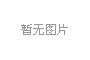 暂无图片